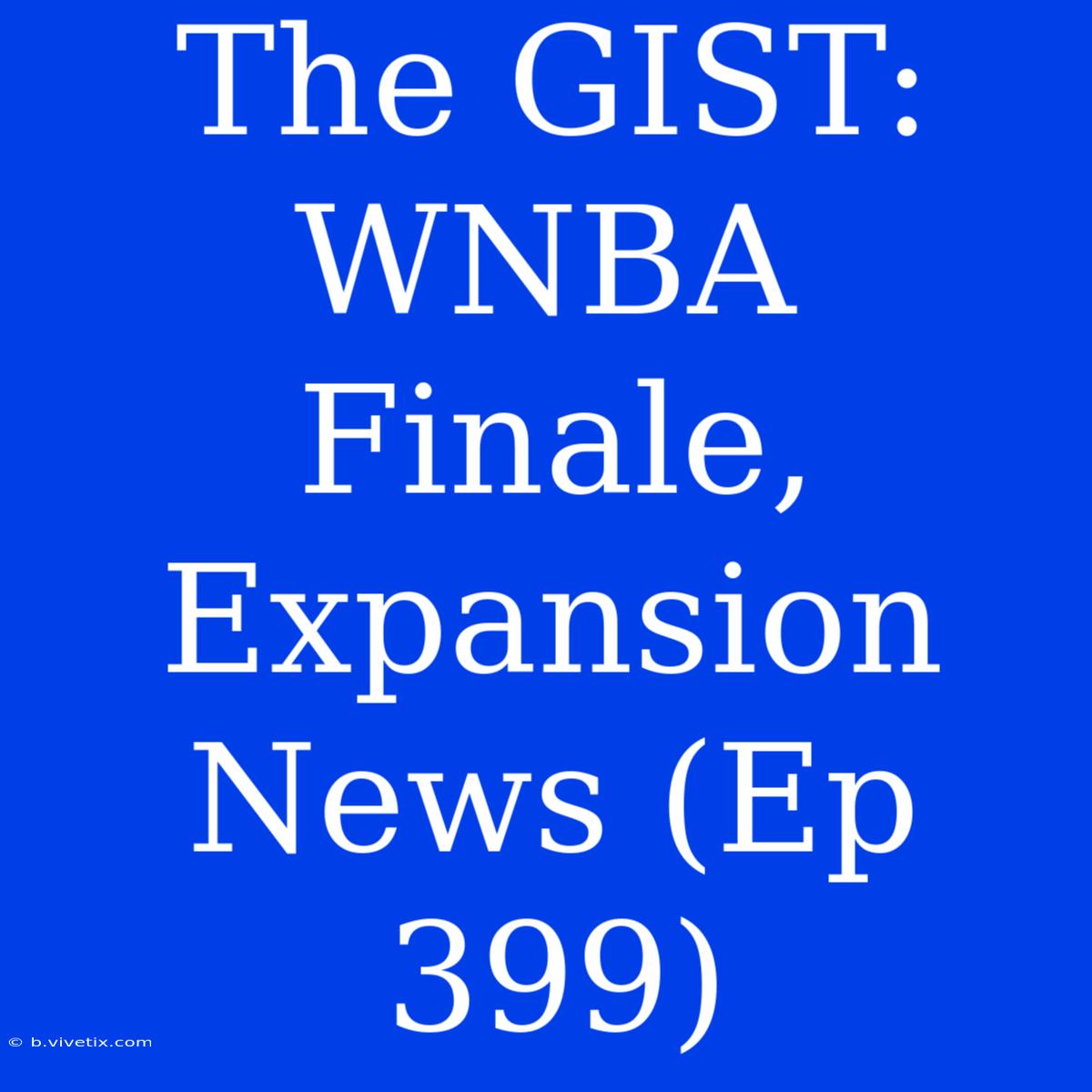 The GIST: WNBA Finale, Expansion News (Ep 399)

© b.vivetix.com